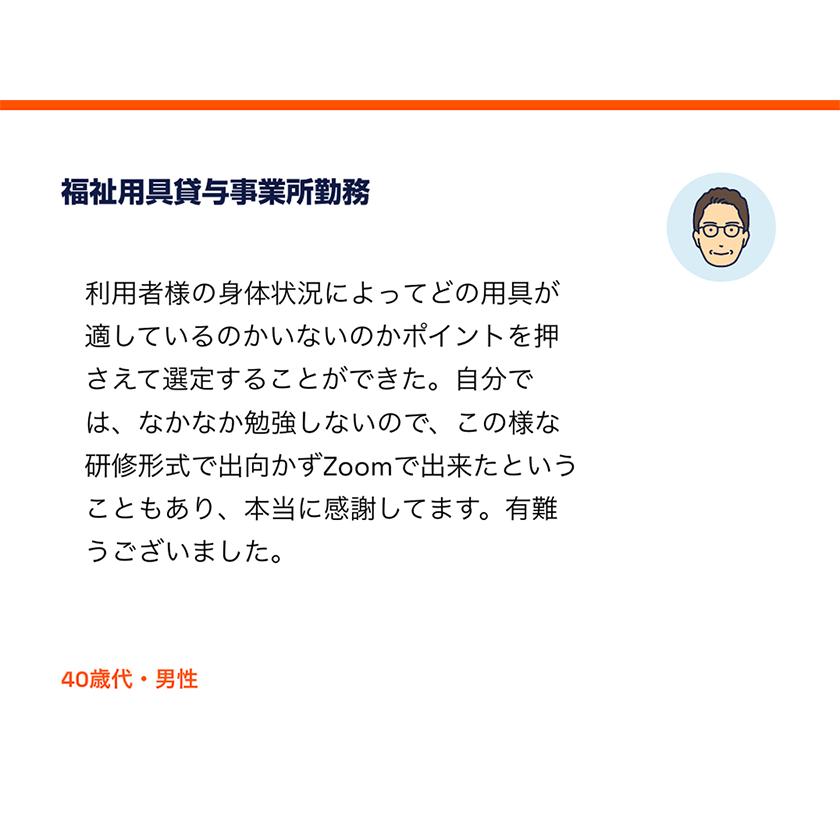 福祉用具貸与事業所勤務

利用者様の身体状況によってどの用具が適しているのかいないのかポイントを押さえて選定することができた。自分では、なかなか勉強しないので、この様な研修形式で出向かずZoomで出来たということもあり、本当に感謝してます。有難うございました。

40歳代・男性